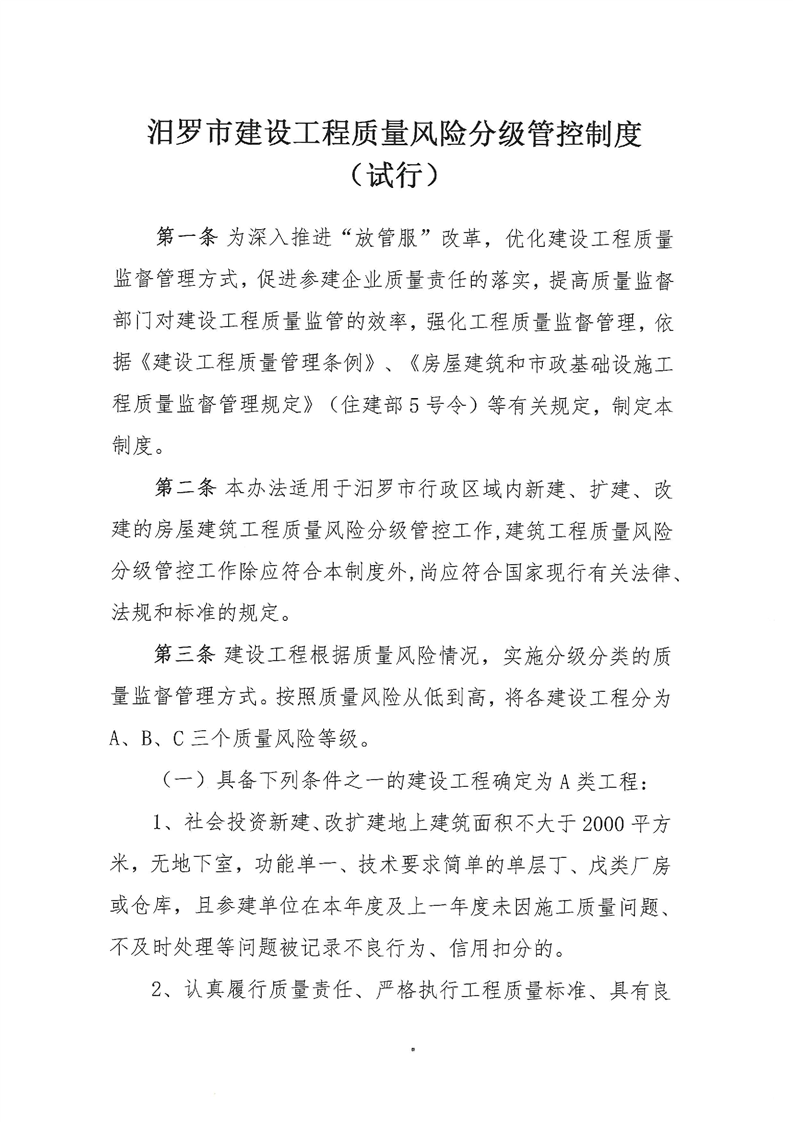 汨罗市建设工程质量风险分级管控制度
（试行）

第一条 为深入推进“放管服”改革，优化建设工程质量监督管理方式，促进参建企业质量责任的落实，提高质量监督部门对建设工程质量监管的效率，强化工程质量监督管理，依据《建设工程质量管理条例》、《房屋建筑和市政基础设施工程质量监督管理规定》（住建部5号令）等有关规定，制定本制度。

第二条 本办法适用于汨罗市行政区域内新建、扩建、改建的房屋建筑工程质量风险分级管控工作，建筑工程质量风险分级管控工作除应符合本制度外，尚应符合国家现行有关法律、法规和标准的规定。

第三条 建设工程根据质量风险情况，实施分级分类的质量监督管理方式。按照质量风险从低到高，将各建设工程分为A、B、C三个质量风险等级。

（一）具备下列条件之一的建设工程确定为A类工程：

1、社会投资新建、改扩建地上建筑面积不大于2000平方米，无地下室，功能单一、技术要求简单的单层丁、戊类厂房或仓库，且参建单位在本年度及上一年度未因施工质量问题、不及时处理等问题被记录不良行为、信用扣分的。

2、认真履行质量责任、严格执行工程质量标准、具有良